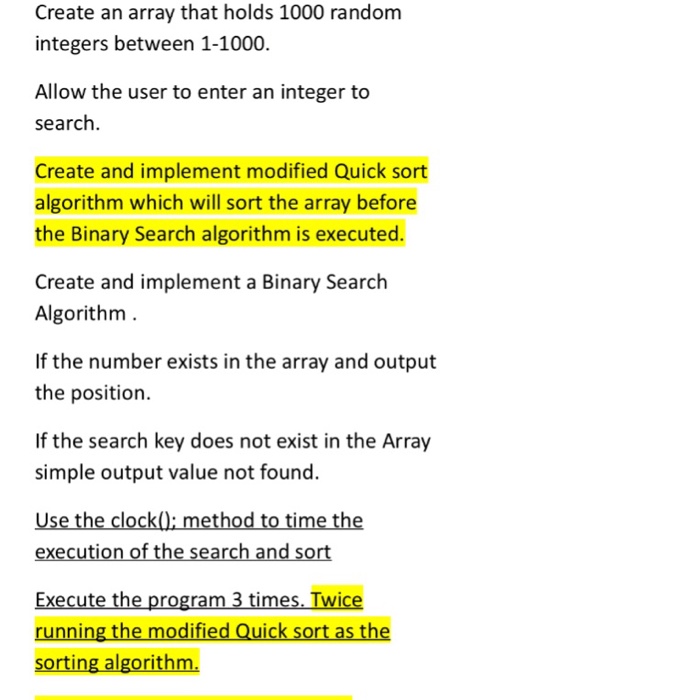 Create an array that holds 1000 random integers between 1-1000.

Allow the user to enter an integer to search.

Create and implement modified Quick sort algorithm which will sort the array before the Binary Search algorithm is executed.

Create and implement a Binary Search Algorithm .

If the number exists in the array and output the position.

If the search key does not exist in the Array simple output value not found.

Use the clock(); method to time the execution of the search and sort

Execute the program 3 times. Twice running the modified Quick sort as the sorting algorithm.